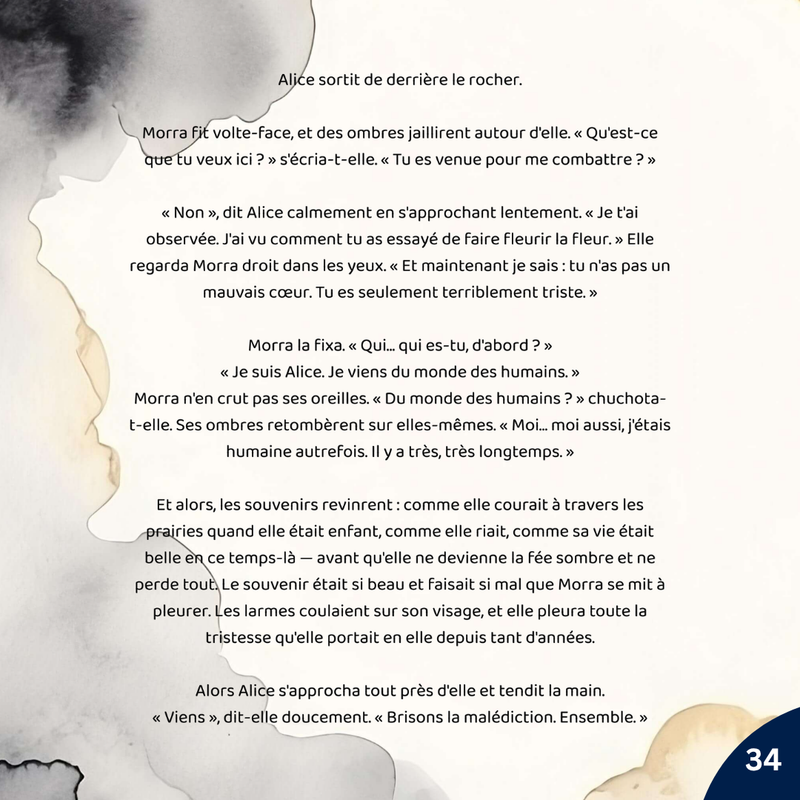 Alice sortit de derrière le rocher.

Morra fit volte-face, et des ombres jaillirent autour d'elle. « Qu'est-ce que tu veux ici ? » s'écria-t-elle. « Tu es venue pour me combattre ? »

« Non », dit Alice calmement en s'approchant lentement. « Je t'ai observée. J'ai vu comment tu as essayé de faire fleurir la fleur. » Elle regarda Morra droit dans les yeux. « Et maintenant je sais : tu n'as pas un mauvais cœur. Tu es seulement terriblement triste. »

Morra la fixa. « Qui... qui es-tu, d'abord ? »
« Je suis Alice. Je viens du monde des humains. »
Morra n'en crut pas ses oreilles. « Du monde des humains ? » chuchota-t-elle. Ses ombres retombèrent sur elles-mêmes. « Moi... moi aussi, j'étais humaine autrefois. Il y a très, très longtemps. »

Et alors, les souvenirs revinrent : comme elle courait à travers les prairies quand elle était enfant, comme elle riait, comme sa vie était belle en ce temps-là — avant qu'elle ne devienne la fée sombre et ne perde tout. Le souvenir était si beau et faisait si mal que Morra se mit à pleurer. Les larmes coulaient sur son visage, et elle pleura toute la tristesse qu'elle portait en elle depuis tant d'années.

Alors Alice s'approcha tout près d'elle et tendit la main.
« Viens », dit-elle doucement. « Brisons la malédiction. Ensemble. »

34